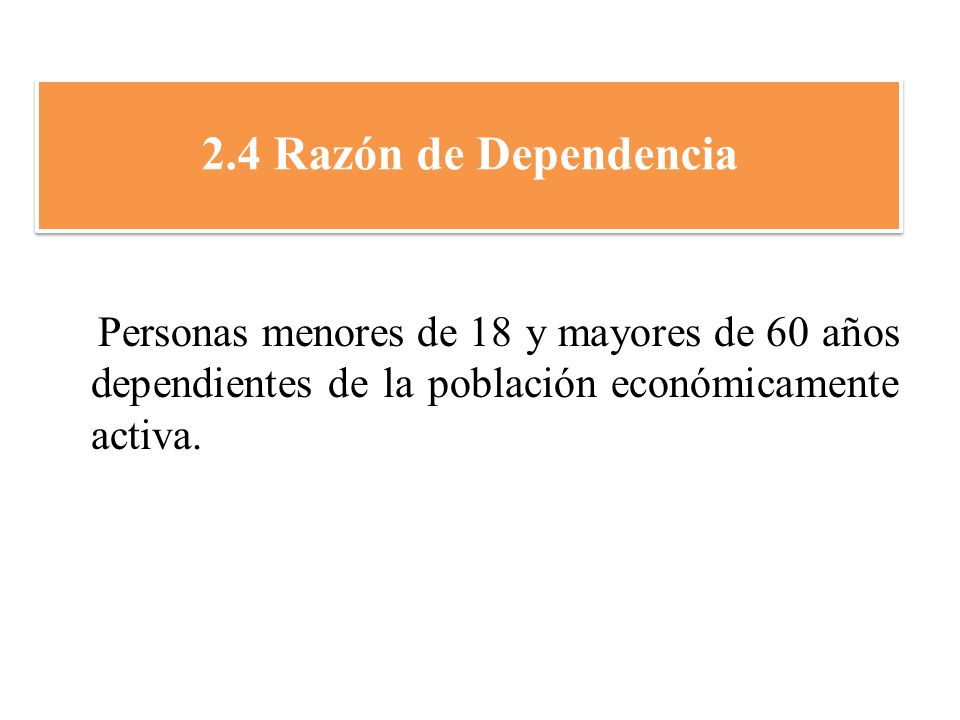 2.4 Razón de Dependencia

Personas menores de 18 y mayores de 60 años dependientes de la población económicamente activa.